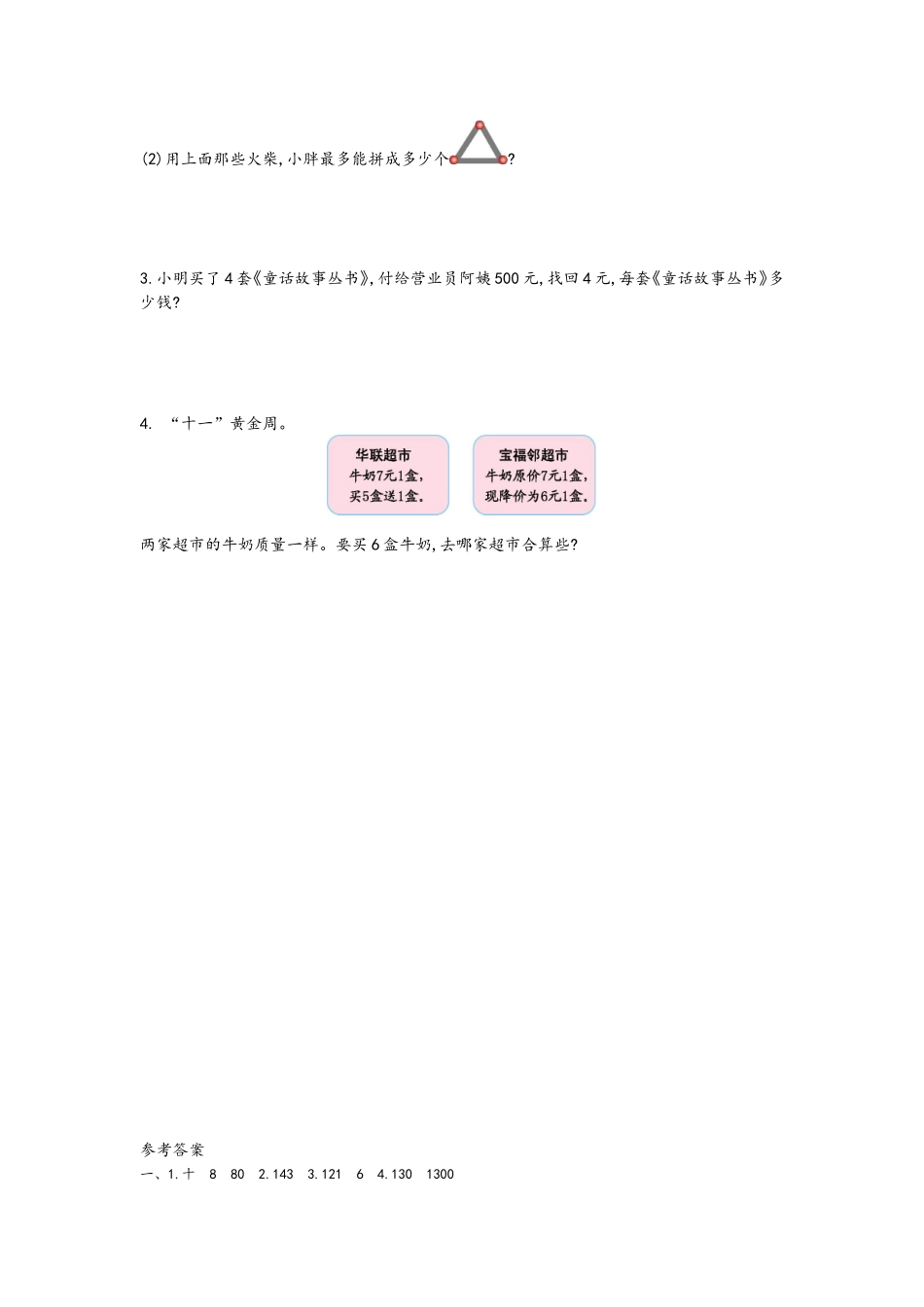 (2)用上面那些火柴,小胖最多能拼成多少个?

3.小明买了4套《童话故事丛书》,付给营业员阿姨500元,找回4元,每套《童话故事丛书》多少钱?

4. “十一”黄金周。

华联超市
牛奶7元1盒,
买5盒送1盒。

宝福邻超市
牛奶原价7元1盒,
现降价为6元1盒。

两家超市的牛奶质量一样。要买6盒牛奶,去哪家超市合算些?

参考答案
一、1.十 8 80 2.143 3.121 6 4.130 1300